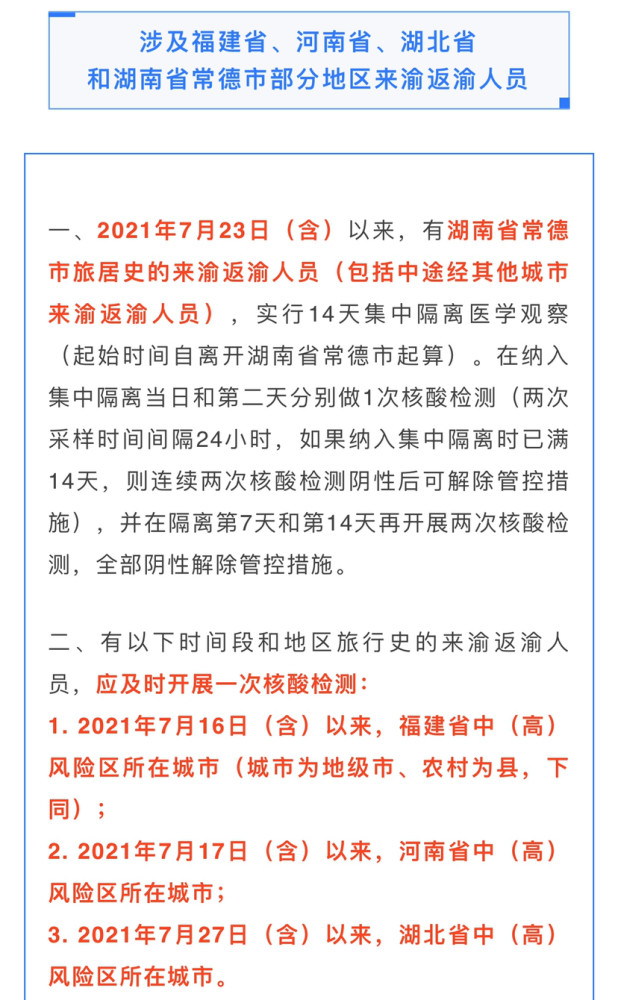 涉及福建省、河南省、湖北省
和湖南省常德市部分地区来渝返渝人员

一、2021年7月23日（含）以来，有湖南省常德市旅居史的来渝返渝人员（包括中途经其他城市来渝返渝人员），实行14天集中隔离医学观察（起始时间自离开湖南省常德市起算）。在纳入集中隔离当日和第二天分别做1次核酸检测（两次采样时间间隔24小时，如果纳入集中隔离时已满14天，则连续两次核酸检测阴性后可解除管控措施），并在隔离第7天和第14天再开展两次核酸检测，全部阴性解除管控措施。

二、有以下时间段和地区旅行史的来渝返渝人员，应及时开展一次核酸检测：
1. 2021年7月16日（含）以来，福建省中（高）风险区所在城市（城市为地级市、农村为县，下同）；
2. 2021年7月17日（含）以来，河南省中（高）风险区所在城市；
3. 2021年7月27日（含）以来，湖北省中（高）风险区所在城市。